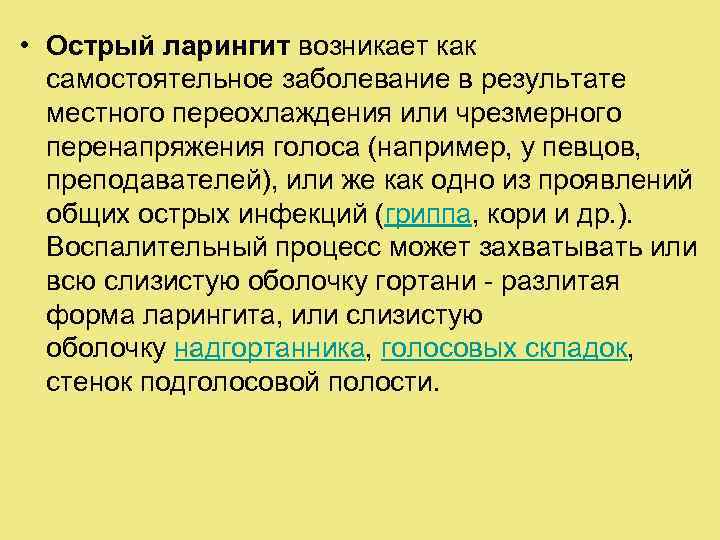 • Острый ларингит возникает как самостоятельное заболевание в результате местного переохлаждения или чрезмерного перенапряжения голоса (например, у певцов, преподавателей), или же как одно из проявлений общих острых инфекций (гриппа, кори и др.). Воспалительный процесс может захватывать или всю слизистую оболочку гортани - разлитая форма ларингита, или слизистую оболочку надгортанника, голосовых складок, стенок подголосовой полости.